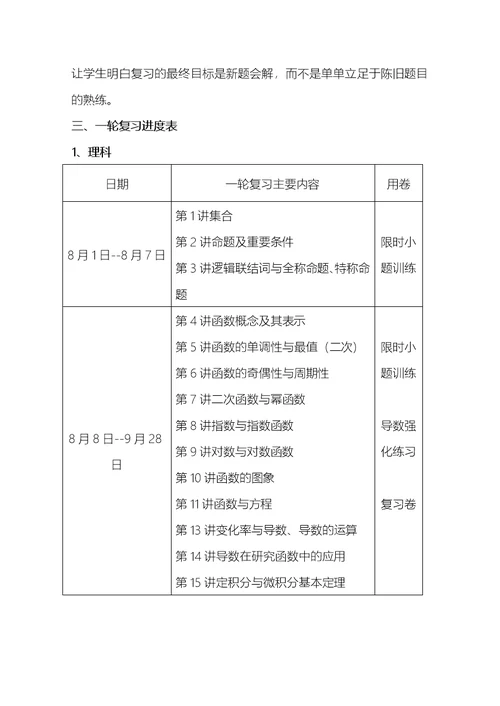 让学生明白复习的最终目标是新题会解，而不是单单立足于陈旧题目的熟练。

三、一轮复习进度表

1、理科

| 日期 | 一轮复习主要内容 | 用卷 |
|---|---|---|
| 8月1日--8月7日 | 第1讲集合<br>第2讲命题及重要条件<br>第3讲逻辑联结词与全称命题、特称命题 | 限时小题训练 |
| 8月8日--9月28日 | 第4讲函数概念及其表示<br>第5讲函数的单调性与最值（二次）<br>第6讲函数的奇偶性与周期性<br>第7讲二次函数与幂函数<br>第8讲指数与指数函数<br>第9讲对数与对数函数<br>第10讲函数的图象<br>第11讲函数与方程<br>第13讲变化率与导数、导数的运算<br>第14讲导数在研究函数中的应用<br>第15讲定积分与微积分基本定理 | 限时小题训练<br>导数强化练习<br>复习卷 |